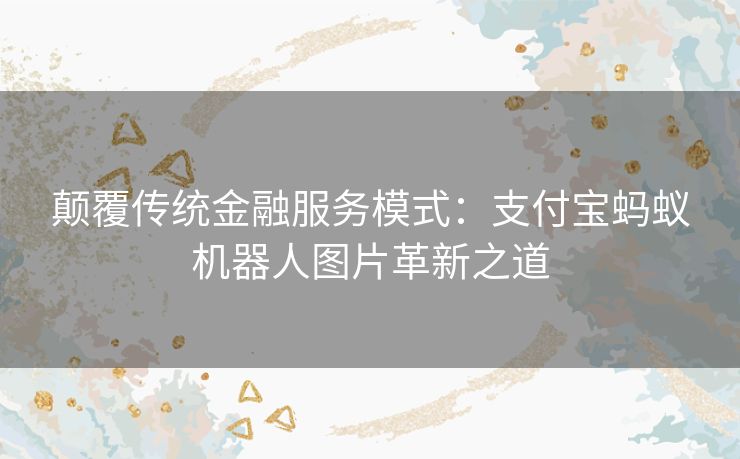 颠覆传统金融服务模式：支付宝蚂蚁机器人图片革新之道